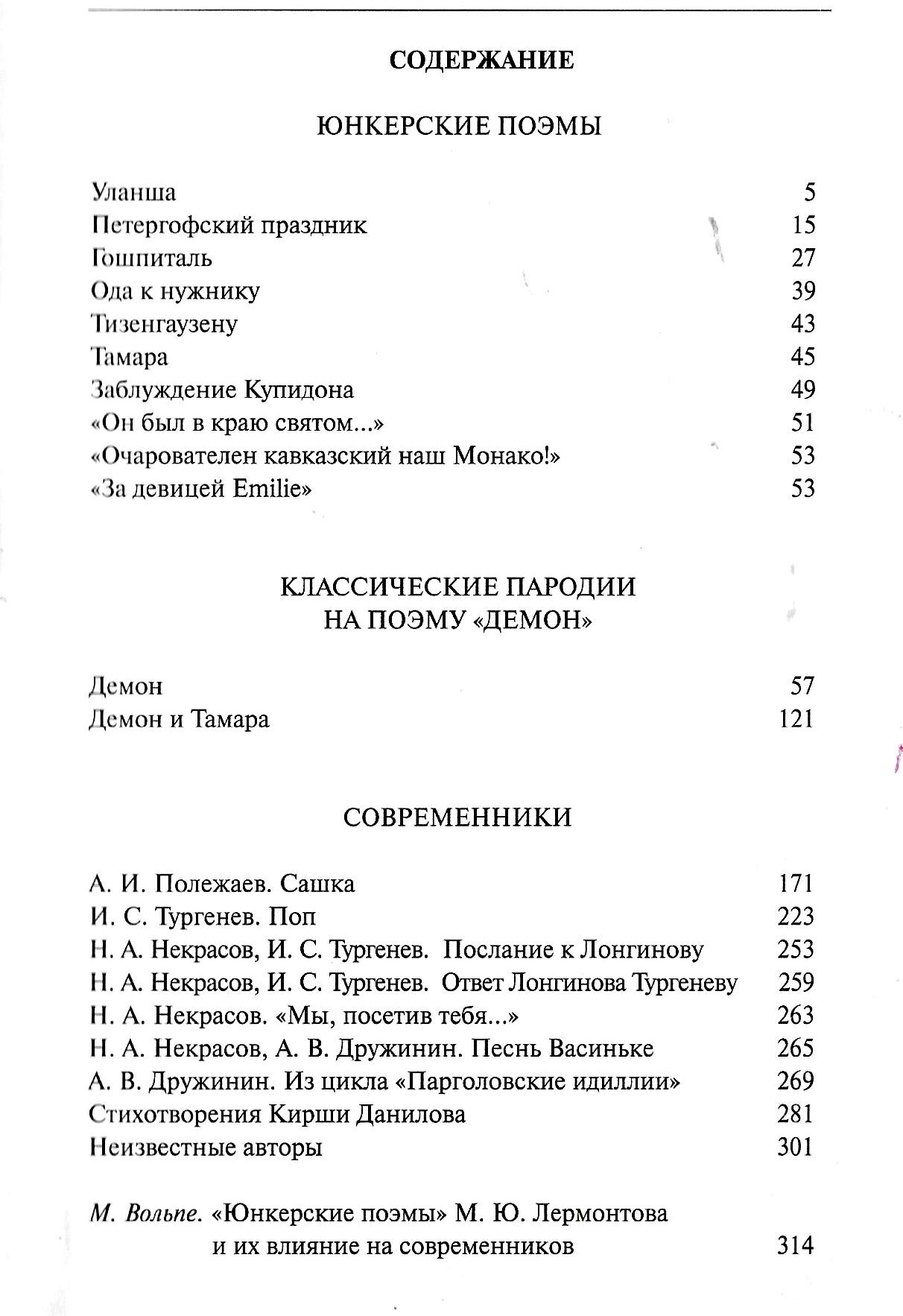 СОДЕРЖАНИЕ

ЮНКЕРСКИЕ ПОЭМЫ

Уланша 5
Петергофский праздник 15
Гошпиталь 27
Ода к нужнику 39
Тизенгаузену 43
Тамара 45
Заблуждение Купидона 49
«Он был в краю святом...» 51
«Очарователен кавказский наш Монако!» 53
«За девицей Emilie» 53

КЛАССИЧЕСКИЕ ПАРОДИИ НА ПОЭМУ «ДЕМОН»

Демон 57
Демон и Тамара 121

СОВРЕМЕННИКИ

А. И. Полежаев. Сашка 171
И. С. Тургенев. Поп 223
Н. А. Некрасов, И. С. Тургенев. Послание к Лонгинову 253
Н. А. Некрасов, И. С. Тургенев. Ответ Лонгинова Тургеневу 259
Н. А. Некрасов. «Мы, посетив тебя...» 263
Н. А. Некрасов, А. В. Дружинин. Песнь Васиньке 265
А. В. Дружинин. Из цикла «Парголовские идиллии» 269
Стихотворения Кирши Данилова 281
Неизвестные авторы 301

М. Вольпе. «Юнкерские поэмы» М. Ю. Лермонтова и их влияние на современников 314